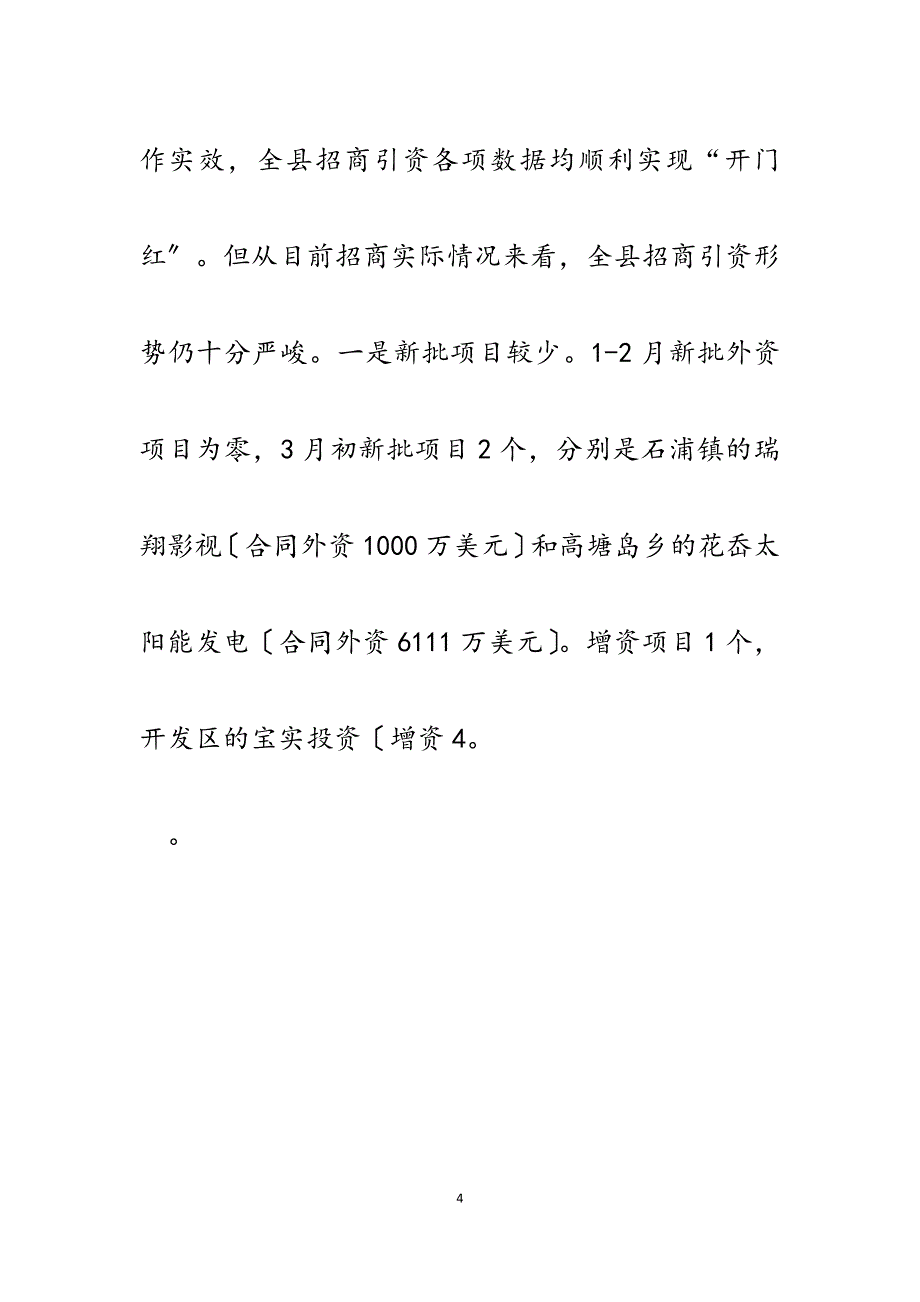 作实效，全县招商引资各项数据均顺利实现“开门红”。但从目前招商实际情况来看，全县招商引资形势仍十分严峻。一是新批项目较少。1-2月新批外资项目为零，3月初新批项目2个，分别是石浦镇的瑞翔影视〔合同外资1000万美元〕和高塘岛乡的花岙太阳能发电〔合同外资6111万美元〕。增资项目1个，开发区的宝实投资〔增资4。

。

4